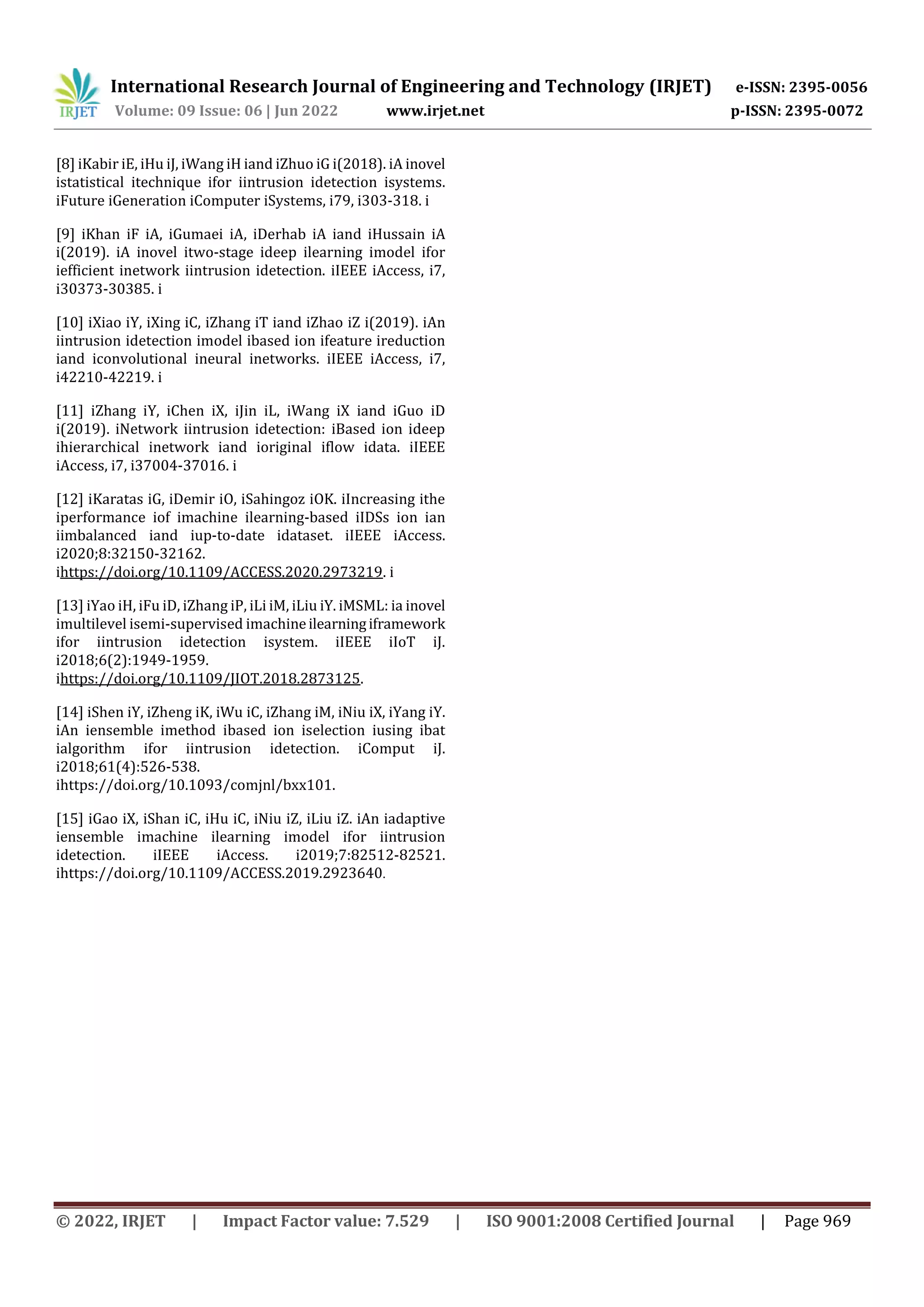 IRJET International Research Journal of Engineering and Technology (IRJET) e-ISSN: 2395-0056
Volume: 09 Issue: 06 | Jun 2022 www.irjet.net p-ISSN: 2395-0072

[8] iKabir iE, iHu iJ, iWang iH iand iZhuo iG i(2018). iA inovel istatistical itechnique ifor iintrusion idetection isystems. iFuture iGeneration iComputer iSystems, i79, i303-318. i

[9] iKhan iF iA, iGumaei iA, iDerhab iA iand iHussain iA i(2019). iA inovel itwo-stage ideep ilearning imodel ifor iefficient inetwork iintrusion idetection. iIEEE iAccess, i7, i30373-30385. i

[10] iXiao iY, iXing iC, iZhang iT iand iZhao iZ i(2019). iAn iintrusion idetection imodel ibased ion ifeature ireduction iand iconvolutional ineural inetworks. iIEEE iAccess, i7, i42210-42219. i

[11] iZhang iY, iChen iX, iJin iL, iWang iX iand iGuo iD i(2019). iNetwork iintrusion idetection: iBased ion ideep ihierarchical inetwork iand ioriginal iflow idata. iIEEE iAccess, i7, i37004-37016. i

[12] iKaratas iG, iDemir iO, iSahingoz iOK. iIncreasing ithe iperformance iof imachine ilearning-based iIDSs ion ian iimbalanced iand iup-to-date idataset. iIEEE iAccess. i2020;8:32150-32162. ihttps://doi.org/10.1109/ACCESS.2020.2973219. i

[13] iYao iH, iFu iD, iZhang iP, iLi iM, iLiu iY. iMSML: ia inovel imultilevel isemi-supervised imachine ilearning iframework ifor iintrusion idetection isystem. iIEEE iIoT iJ. i2018;6(2):1949-1959. ihttps://doi.org/10.1109/JIOT.2018.2873125.

[14] iShen iY, iZheng iK, iWu iC, iZhang iM, iNiu iX, iYang iY. iAn iensemble imethod ibased ion iselection iusing ibat ialgorithm ifor iintrusion idetection. iComput iJ. i2018;61(4):526-538. ihttps://doi.org/10.1093/comjnl/bxx101.

[15] iGao iX, iShan iC, iHu iC, iNiu iZ, iLiu iZ. iAn iadaptive iensemble imachine ilearning imodel ifor iintrusion idetection. iIEEE iAccess. i2019;7:82512-82521. ihttps://doi.org/10.1109/ACCESS.2019.2923640.

© 2022, IRJET | Impact Factor value: 7.529 | ISO 9001:2008 Certified Journal | Page 969